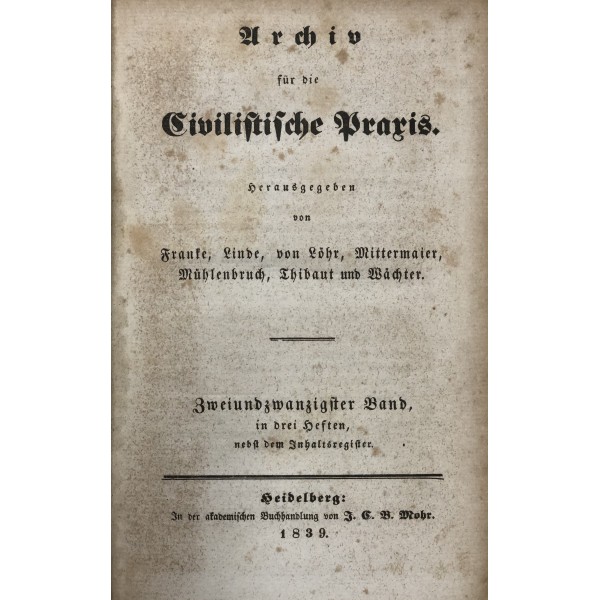 Archiv

für die

Civilistische Praxis.

Herausgegeben

von

Franke, Linde, von Löhr, Mittermaier, Mühlenbruch, Thibaut und Wächter.

Zweiundzwanzigster Band,
in drei Heften,
nebst dem Inhaltsregister.

Heidelberg:
In der akademischen Buchhandlung von J. C. B. Mohr.
1839.